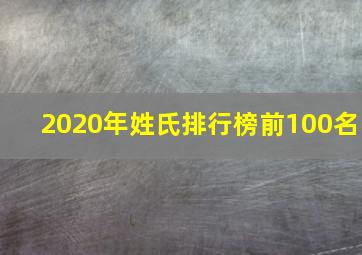 2020年姓氏排行榜前100名